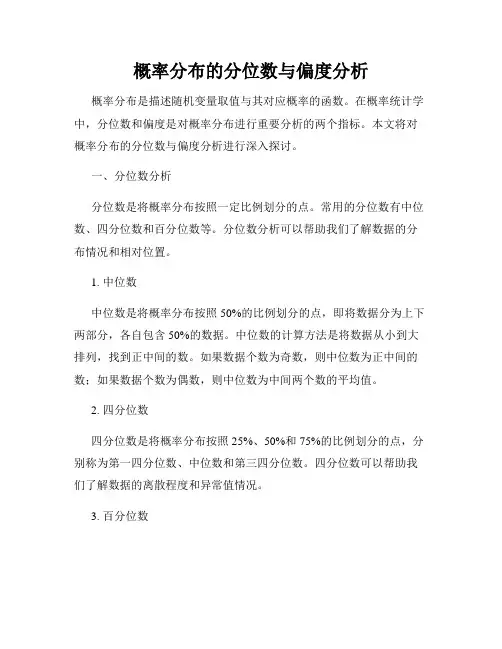 概率分布的分位数与偏度分析

概率分布是描述随机变量取值与其对应概率的函数。在概率统计学中，分位数和偏度是对概率分布进行重要分析的两个指标。本文将对概率分布的分位数与偏度分析进行深入探讨。

一、分位数分析

分位数是将概率分布按照一定比例划分的点。常用的分位数有中位数、四分位数和百分位数等。分位数分析可以帮助我们了解数据的分布情况和相对位置。

1. 中位数

中位数是将概率分布按照 50%的比例划分的点，即将数据分为上下两部分，各自包含 50%的数据。中位数的计算方法是将数据从小到大排列，找到正中间的数。如果数据个数为奇数，则中位数为正中间的数；如果数据个数为偶数，则中位数为中间两个数的平均值。

2. 四分位数

四分位数是将概率分布按照 25%、50%和 75%的比例划分的点，分别称为第一四分位数、中位数和第三四分位数。四分位数可以帮助我们了解数据的离散程度和异常值情况。

3. 百分位数